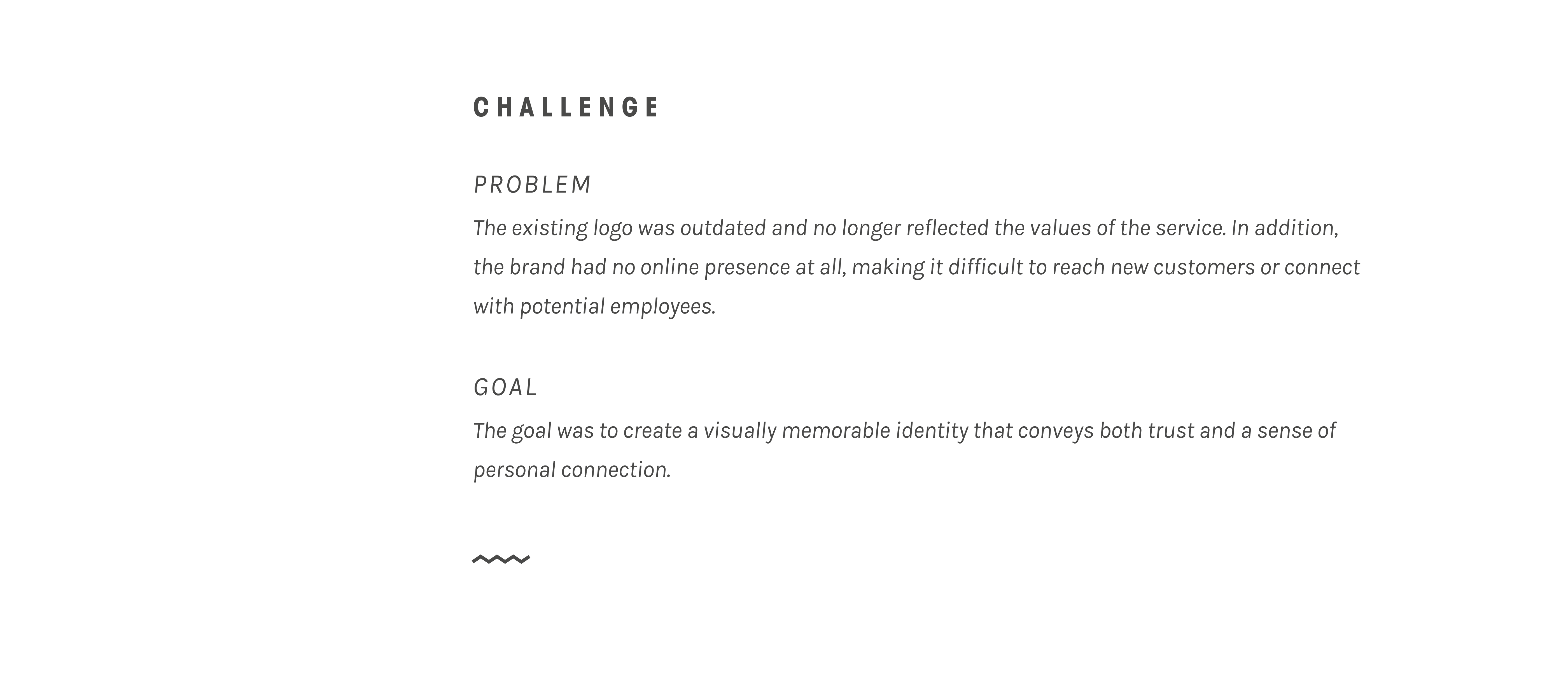 CHALLENGE

PROBLEM

The existing logo was outdated and no longer reflected the values of the service. In addition, the brand had no online presence at all, making it difficult to reach new customers or connect with potential employees.

GOAL

The goal was to create a visually memorable identity that conveys both trust and a sense of personal connection.